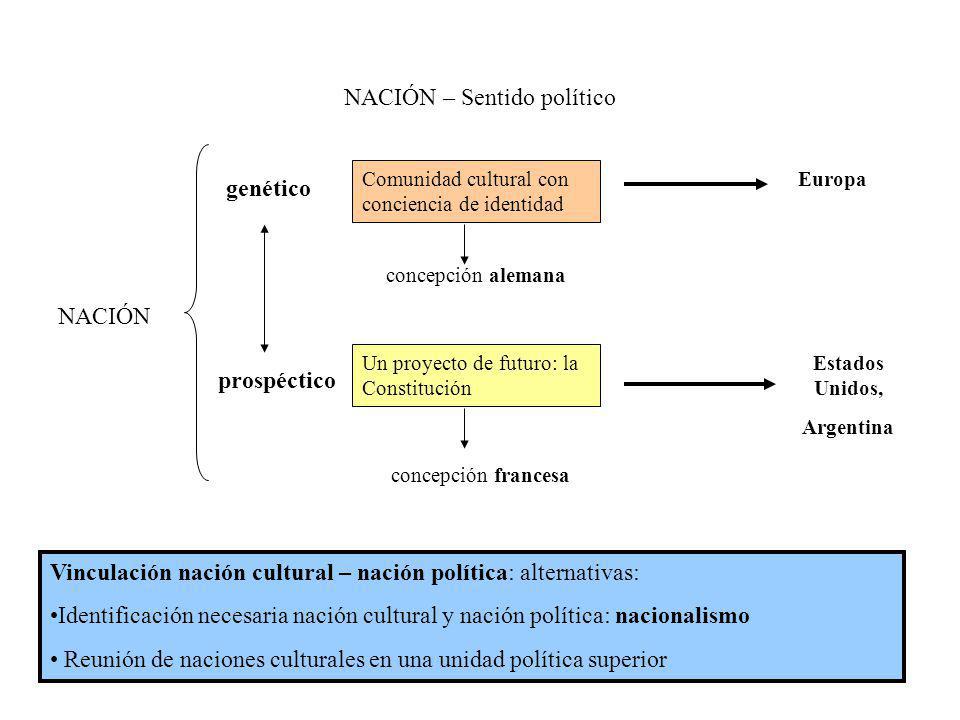 NACIÓN – Sentido político

NACIÓN

genético

Comunidad cultural con conciencia de identidad

Europa

concepción alemana

prospéctico

Un proyecto de futuro: la Constitución

Estados Unidos,

Argentina

concepción francesa

Vinculación nación cultural – nación política: alternativas:

•Identificación necesaria nación cultural y nación política: nacionalismo

• Reunión de naciones culturales en una unidad política superior